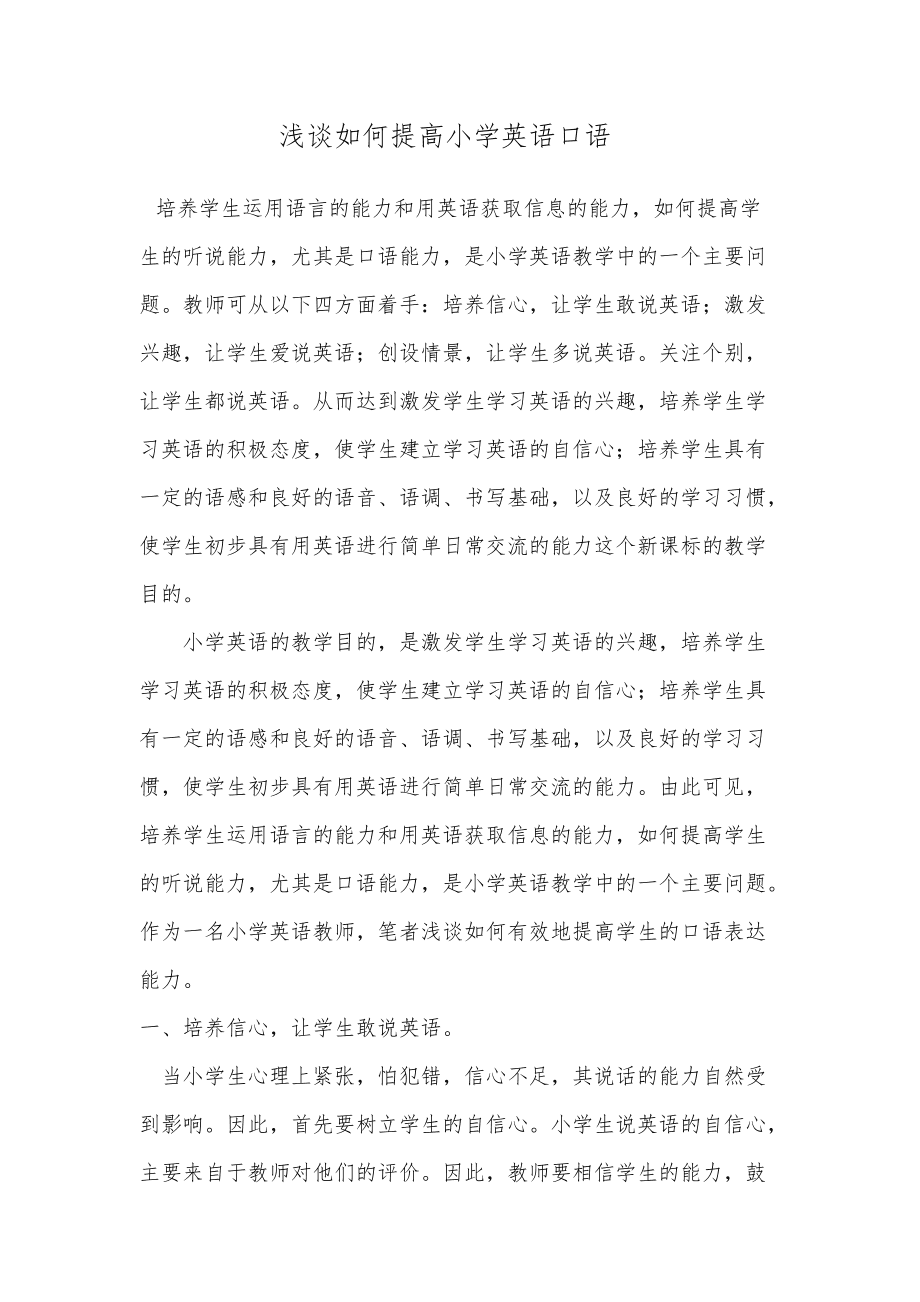 浅谈如何提高小学英语口语

培养学生运用语言的能力和用英语获取信息的能力，如何提高学生的听说能力，尤其是口语能力，是小学英语教学中的一个主要问题。教师可从以下四方面着手：培养信心，让学生敢说英语；激发兴趣，让学生爱说英语；创设情景，让学生多说英语。关注个别，让学生都说英语。从而达到激发学生学习英语的兴趣，培养学生学习英语的积极态度，使学生建立学习英语的自信心；培养学生具有一定的语感和良好的语音、语调、书写基础，以及良好的学习习惯，使学生初步具有用英语进行简单日常交流的能力这个新课标的教学目的。

小学英语的教学目的，是激发学生学习英语的兴趣，培养学生学习英语的积极态度，使学生建立学习英语的自信心；培养学生具有一定的语感和良好的语音、语调、书写基础，以及良好的学习习惯，使学生初步具有用英语进行简单日常交流的能力。由此可见，培养学生运用语言的能力和用英语获取信息的能力，如何提高学生的听说能力，尤其是口语能力，是小学英语教学中的一个主要问题。作为一名小学英语教师，笔者浅谈如何有效地提高学生的口语表达能力。

一、培养信心，让学生敢说英语。

当小学生心理上紧张，怕犯错，信心不足，其说话的能力自然受到影响。因此，首先要树立学生的自信心。小学生说英语的自信心，主要来自于教师对他们的评价。因此，教师要相信学生的能力，鼓